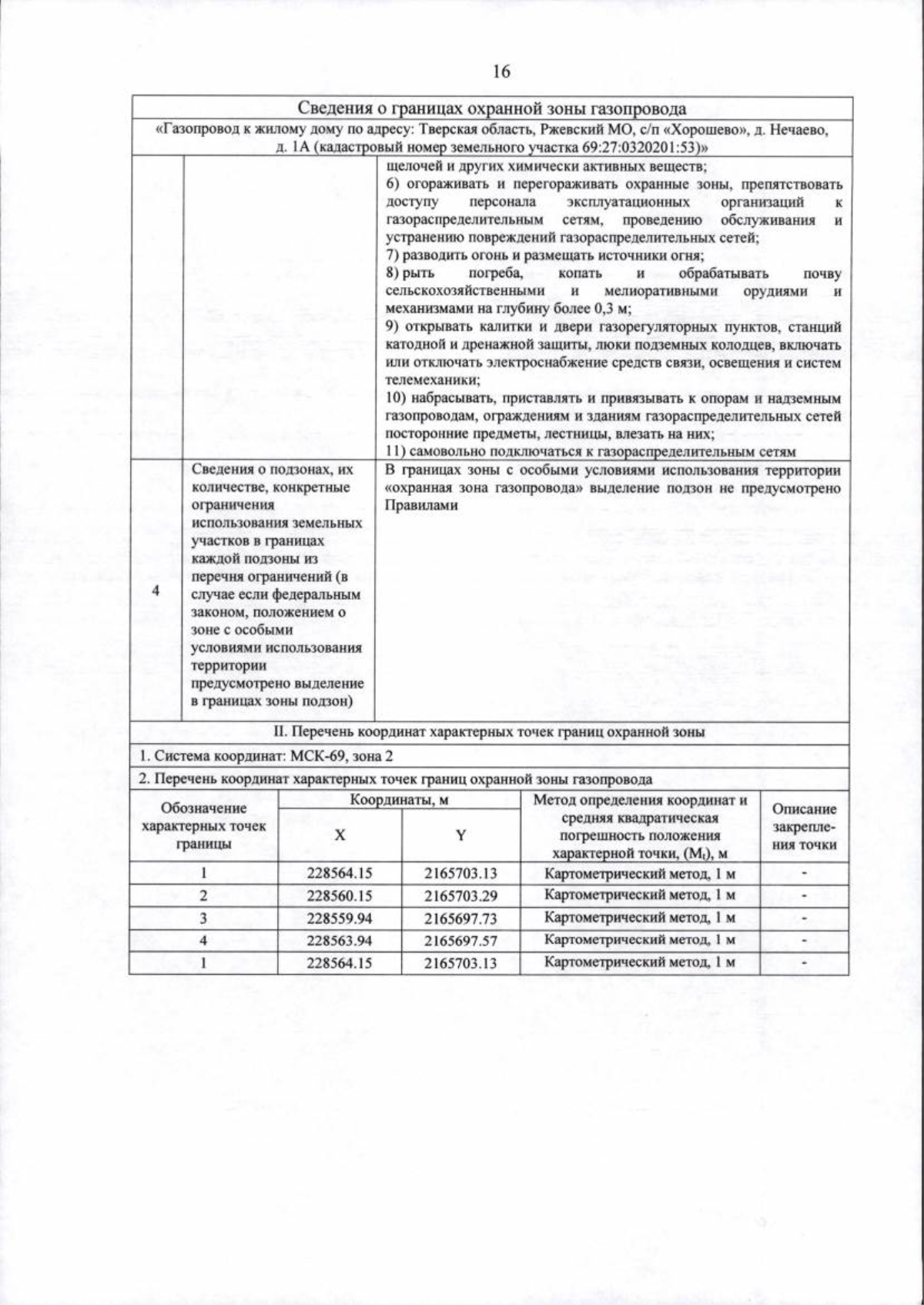 16

Сведения о границах охранной зоны газопровода

«Газопровод к жилому дому по адресу: Тверская область, Ржевский МО, с/п «Хорошево», д. Нечаево, д. 1А (кадастровый номер земельного участка 69:27:0320201:53)»

щелочей и других химически активных веществ;
6) огораживать и перегораживать охранные зоны, препятствовать доступу персонала эксплуатационных организаций к газораспределительным сетям, проведению обслуживания и устранению повреждений газораспределительных сетей;
7) разводить огонь и размещать источники огня;
8) рыть погреба, копать и обрабатывать почву сельскохозяйственными и мелиоративными орудиями и механизмами на глубину более 0,3 м;
9) открывать калитки и двери газорегуляторных пунктов, станций катодной и дренажной защиты, люки подземных колодцев, включать или отключать электроснабжение средств связи, освещения и систем телемеханики;
10) набрасывать, приставлять и привязывать к опорам и надземным газопроводам, ограждениям и зданиям газораспределительных сетей посторонние предметы, лестницы, влезать на них;
11) самовольно подключаться к газораспределительным сетям

4

Сведения о подзонах, их количестве, конкретные ограничения использования земельных участков в границах каждой подзоны из перечня ограничений (в случае если федеральным законом, положением о зоне с особыми условиями использования территории предусмотрено выделение в границах зоны подзон)

В границах зоны с особыми условиями использования территории «охранная зона газопровода» выделение подзон не предусмотрено Правилами

II. Перечень координат характерных точек границ охранной зоны

1. Система координат: МСК-69, зона 2

2. Перечень координат характерных точек границ охранной зоны газопровода

| Обозначение характерных точек границы | Координаты, м | | Метод определения координат и средняя квадратическая погрешность положения характерной точки, ($M_t$), м | Описание закрепления точки |
|---|---|---|---|---|
| | X | Y | | |
| 1 | 228564.15 | 2165703.13 | Картометрический метод, 1 м | - |
| 2 | 228560.15 | 2165703.29 | Картометрический метод, 1 м | - |
| 3 | 228559.94 | 2165697.73 | Картометрический метод, 1 м | - |
| 4 | 228563.94 | 2165697.57 | Картометрический метод, 1 м | - |
| 1 | 228564.15 | 2165703.13 | Картометрический метод, 1 м | - |